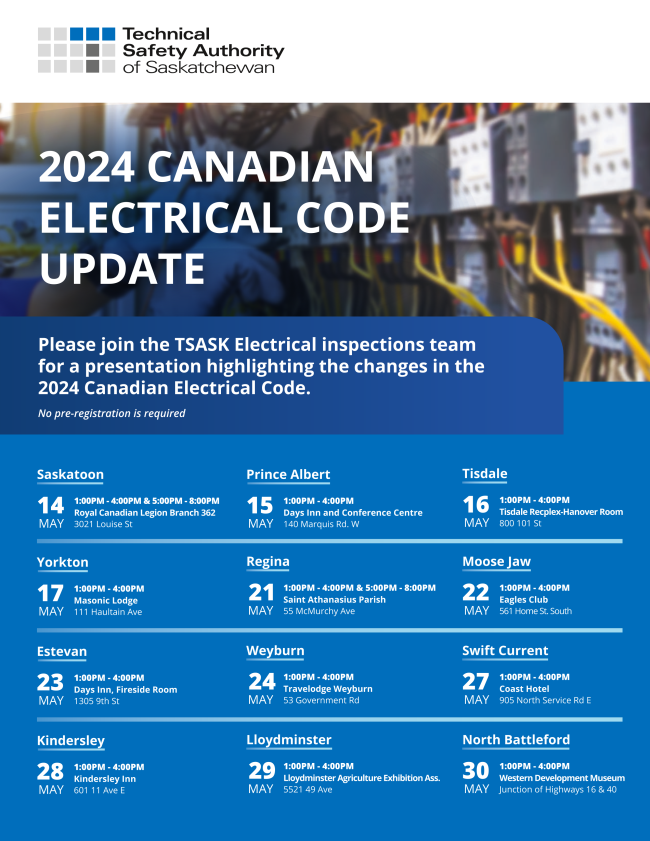 Technical Safety Authority of Saskatchewan

2024 CANADIAN ELECTRICAL CODE UPDATE

Please join the TSASK Electrical inspections team for a presentation highlighting the changes in the 2024 Canadian Electrical Code.

No pre-registration is required

Saskatoon
14 MAY
1:00PM - 4:00PM & 5:00PM - 8:00PM
Royal Canadian Legion Branch 362
3021 Louise St

Prince Albert
15 MAY
1:00PM - 4:00PM
Days Inn and Conference Centre
140 Marquis Rd. W

Tisdale
16 MAY
1:00PM - 4:00PM
Tisdale Recplex-Hanover Room
800 101 St

Yorkton
17 MAY
1:00PM - 4:00PM
Masonic Lodge
111 Haultain Ave

Regina
21 MAY
1:00PM - 4:00PM & 5:00PM - 8:00PM
Saint Athanasius Parish
55 McMurchy Ave

Moose Jaw
22 MAY
1:00PM - 4:00PM
Eagles Club
561 Home St. South

Estevan
23 MAY
1:00PM - 4:00PM
Days Inn, Fireside Room
1305 9th St

Weyburn
24 MAY
1:00PM - 4:00PM
Travelodge Weyburn
53 Government Rd

Swift Current
27 MAY
1:00PM - 4:00PM
Coast Hotel
905 North Service Rd E

Kindersley
28 MAY
1:00PM - 4:00PM
Kindersley Inn
601 11 Ave E

Lloydminster
29 MAY
1:00PM - 4:00PM
Lloydminster Agriculture Exhibition Ass.
5521 49 Ave

North Battleford
30 MAY
1:00PM - 4:00PM
Western Development Museum
Junction of Highways 16 & 40